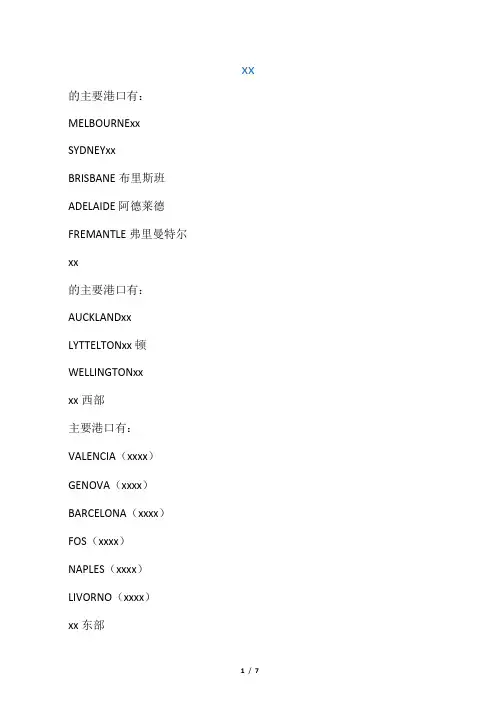 xx

的主要港口有：

MELBOURNExx

SYDNEYxx

BRISBANE 布里斯班

ADELAIDE 阿德莱德

FREMANTLE 弗里曼特尔

xx

的主要港口有：

AUCKLANDxx

LYTTELTONxx 顿

WELLINGTONxx

xx 西部

主要港口有：

VALENCIA（xxxx）

GENOVA（xxxx）

BARCELONA（xxxx）

FOS（xxxx）

NAPLES（xxxx）

LIVORNO（xxxx）

xx 东部

1 / 7